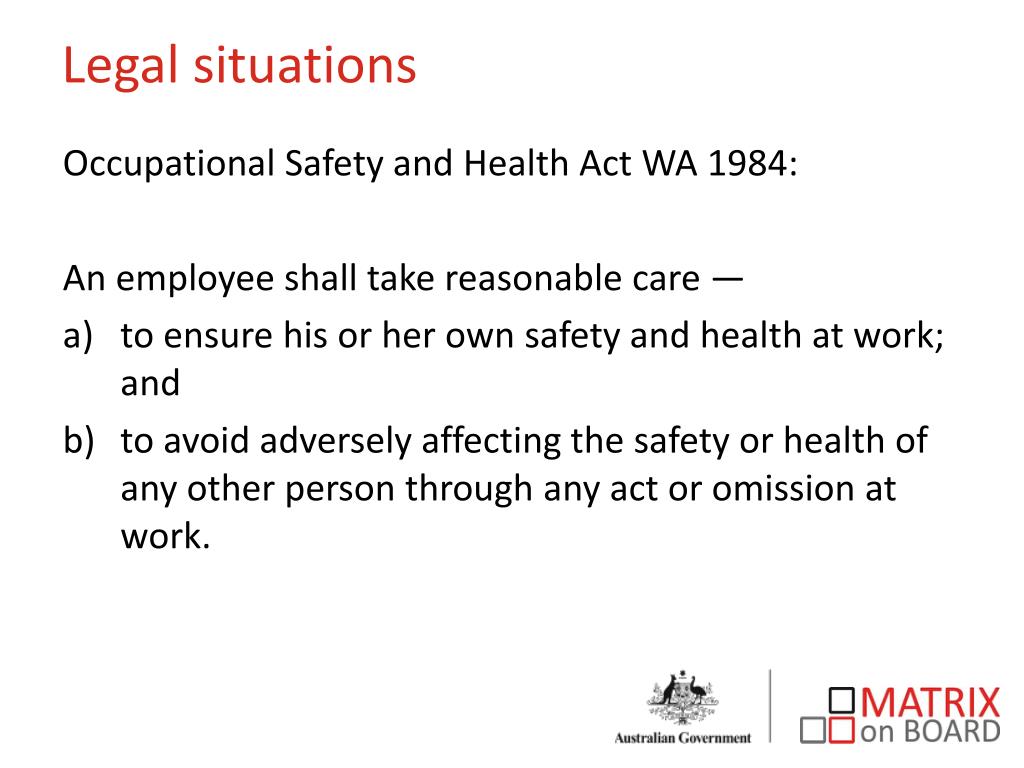 Legal situations

Occupational Safety and Health Act WA 1984:

An employee shall take reasonable care —
a) to ensure his or her own safety and health at work; and
b) to avoid adversely affecting the safety or health of any other person through any act or omission at work.

Australian Government

MATRIX on BOARD